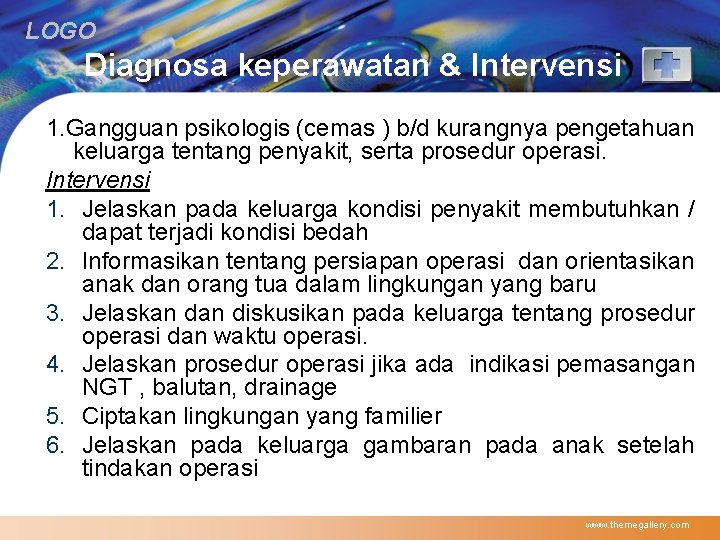 LOGO

Diagnosa keperawatan & Intervensi

1.Gangguan psikologis (cemas ) b/d kurangnya pengetahuan keluarga tentang penyakit, serta prosedur operasi.

Intervensi

1. Jelaskan pada keluarga kondisi penyakit membutuhkan / dapat terjadi kondisi bedah
2. Informasikan tentang persiapan operasi dan orientasikan anak dan orang tua dalam lingkungan yang baru
3. Jelaskan dan diskusikan pada keluarga tentang prosedur operasi dan waktu operasi.
4. Jelaskan prosedur operasi jika ada indikasi pemasangan NGT , balutan, drainage
5. Ciptakan lingkungan yang familier
6. Jelaskan pada keluarga gambaran pada anak setelah tindakan operasi

www.themegallery.com